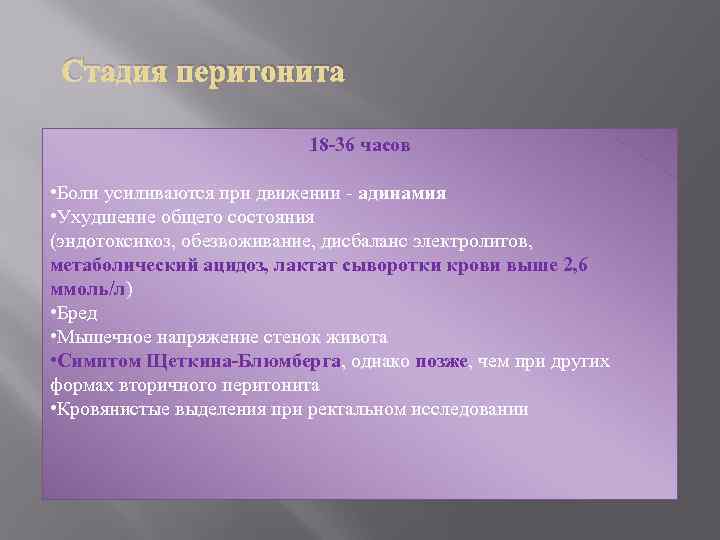 Стадия перитонита

18-36 часов

•Боли усиливаются при движении - адинамия
•Ухудшение общего состояния
(эндотоксикоз, обезвоживание, дисбаланс электролитов, метаболический ацидоз, лактат сыворотки крови выше 2,6 ммоль/л)
•Бред
•Мышечное напряжение стенок живота
•Симптом Щеткина-Блюмберга, однако позже, чем при других формах вторичного перитонита
•Кровянистые выделения при ректальном исследовании